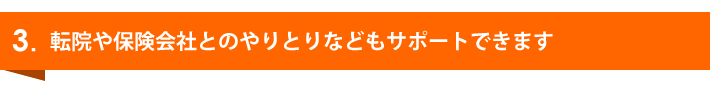 3. 転院や保険会社とのやりとりなどもサポートできます